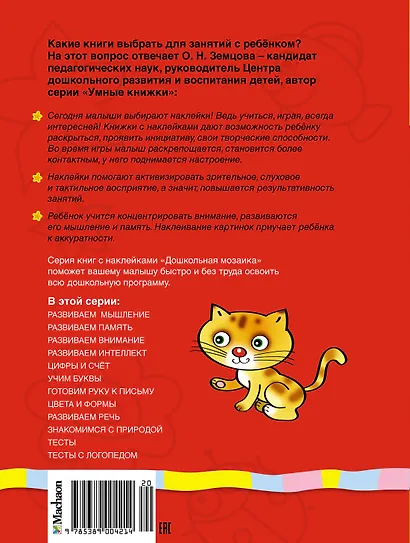 Какие книги выбрать для занятий с ребёнком? На этот вопрос отвечает О. Н. Земцова – кандидат педагогических наук, руководитель Центра дошкольного развития и воспитания детей, автор серии «Умные книжки»:

Сегодня малыши выбирают наклейки! Ведь учиться, играя, всегда интересней! Книжки с наклейками дают возможность ребёнку раскрыться, проявить инициативу, свои творческие способности. Во время игры малыш раскрепощается, становится более контактным, у него поднимается настроение.

Наклейки помогают активизировать зрительное, слуховое и тактильное восприятие, а значит, повышается результативность занятий.

Ребёнок учится концентрировать внимание, развиваются его мышление и память. Наклеивание картинок приучает ребёнка к аккуратности.

Серия книг с наклейками «Дошкольная мозаика» поможет вашему малышу быстро и без труда освоить всю дошкольную программу.

В этой серии:
РАЗВИВАЕМ МЫШЛЕНИЕ
РАЗВИВАЕМ ПАМЯТЬ
РАЗВИВАЕМ ВНИМАНИЕ
РАЗВИВАЕМ ИНТЕЛЛЕКТ
ЦИФРЫ И СЧЁТ
УЧИМ БУКВЫ
ГОТОВИМ РУКУ К ПИСЬМУ
ЦВЕТА И ФОРМЫ
РАЗВИВАЕМ РЕЧЬ
ЗНАКОМИМСЯ С ПРИРОДОЙ
ТЕСТЫ
ТЕСТЫ С ЛОГОПЕДОМ

Machaon
20
9 785389 004214
EAC